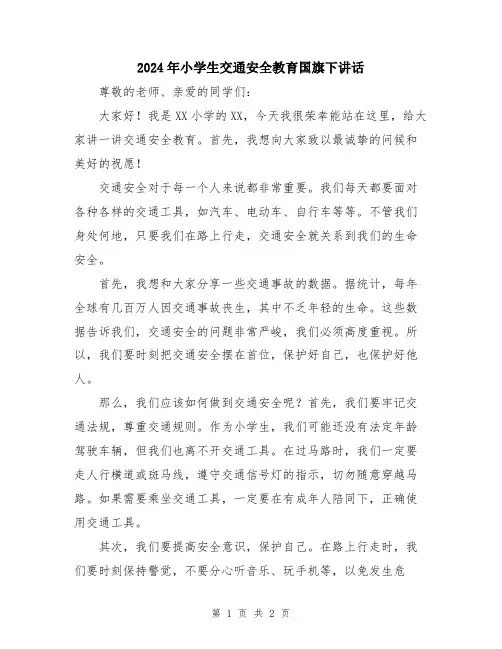 2024年小学生交通安全教育国旗下讲话

尊敬的老师、亲爱的同学们：

大家好！我是XX小学的XX，今天我很荣幸能站在这里，给大家讲一讲交通安全教育。首先，我想向大家致以最诚挚的问候和美好的祝愿！

交通安全对于每一个人来说都非常重要。我们每天都要面对各种各样的交通工具，如汽车、电动车、自行车等等。不管我们身处何地，只要我们在路上行走，交通安全就关系到我们的生命安全。

首先，我想和大家分享一些交通事故的数据。据统计，每年全球有几百万人因交通事故丧生，其中不乏年轻的生命。这些数据告诉我们，交通安全的问题非常严峻，我们必须高度重视。所以，我们要时刻把交通安全摆在首位，保护好自己，也保护好他人。

那么，我们应该如何做到交通安全呢？首先，我们要牢记交通法规，尊重交通规则。作为小学生，我们可能还没有法定年龄驾驶车辆，但我们也离不开交通工具。在过马路时，我们一定要走人行横道或斑马线，遵守交通信号灯的指示，切勿随意穿越马路。如果需要乘坐交通工具，一定要在有成年人陪同下，正确使用交通工具。

其次，我们要提高安全意识，保护自己。在路上行走时，我们要时刻保持警觉，不要分心听音乐、玩手机等，以免发生危

第 1 页 共 2 页